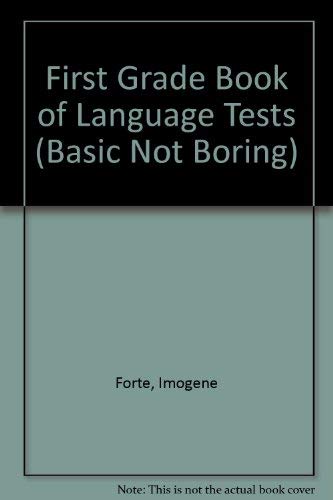 First Grade Book of Language Tests (Basic Not Boring)

Forte, Imogene

Note: This is not the actual book cover